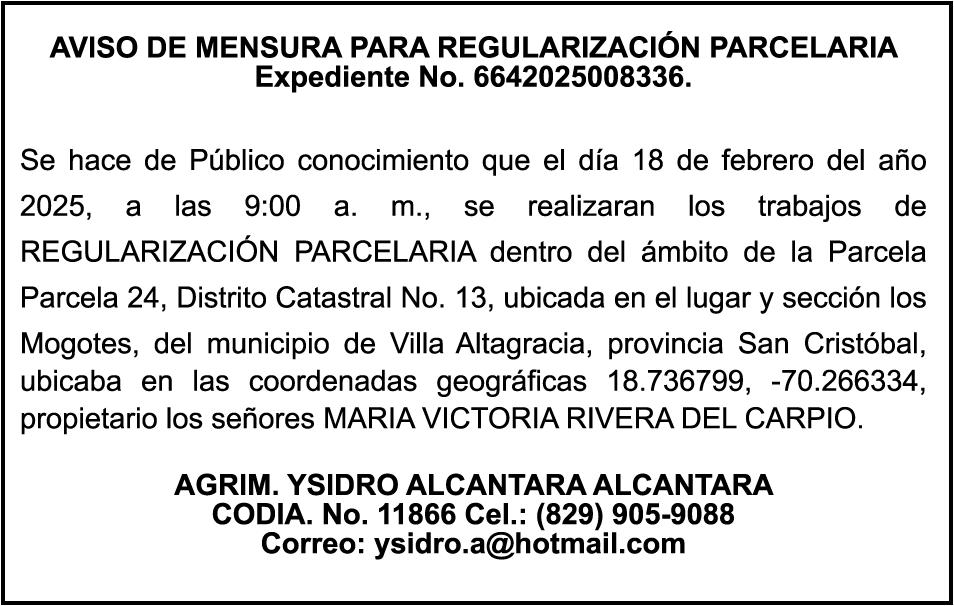 AVISO DE MENSURA PARA REGULARIZACIÓN PARCELARIA
Expediente No. 6642025008336.

Se hace de Público conocimiento que el día 18 de febrero del año 2025, a las 9:00 a. m., se realizaran los trabajos de REGULARIZACIÓN PARCELARIA dentro del ámbito de la Parcela Parcela 24, Distrito Catastral No. 13, ubicada en el lugar y sección los Mogotes, del municipio de Villa Altagracia, provincia San Cristóbal, ubicaba en las coordenadas geográficas 18.736799, -70.266334, propietario los señores MARIA VICTORIA RIVERA DEL CARPIO.

AGRIM. YSIDRO ALCANTARA ALCANTARA
CODIA. No. 11866 Cel.: (829) 905-9088
Correo: ysidro.a@hotmail.com